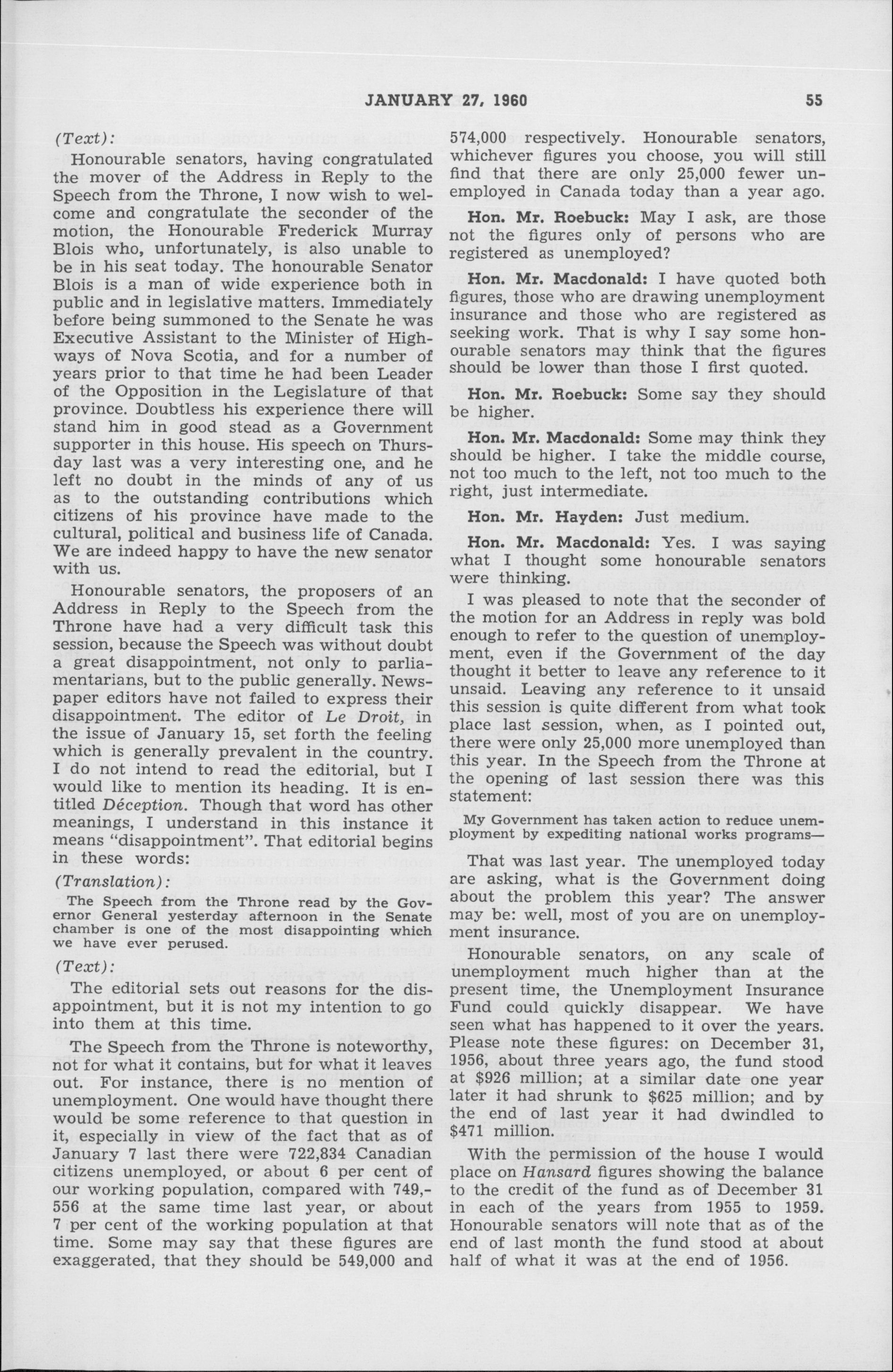 JANUARY 27, 1960 55

(Text):

Honourable senators, having congratulated the mover of the Address in Reply to the Speech from the Throne, I now wish to welcome and congratulate the seconder of the motion, the Honourable Frederick Murray Blois who, unfortunately, is also unable to be in his seat today. The honourable Senator Blois is a man of wide experience both in public and in legislative matters. Immediately before being summoned to the Senate he was Executive Assistant to the Minister of Highways of Nova Scotia, and for a number of years prior to that time he had been Leader of the Opposition in the Legislature of that province. Doubtless his experience there will stand him in good stead as a Government supporter in this house. His speech on Thursday last was a very interesting one, and he left no doubt in the minds of any of us as to the outstanding contributions which citizens of his province have made to the cultural, political and business life of Canada. We are indeed happy to have the new senator with us.

Honourable senators, the proposers of an Address in Reply to the Speech from the Throne have had a very difficult task this session, because the Speech was without doubt a great disappointment, not only to parliamentarians, but to the public generally. Newspaper editors have not failed to express their disappointment. The editor of Le Droit, in the issue of January 15, set forth the feeling which is generally prevalent in the country. I do not intend to read the editorial, but I would like to mention its heading. It is entitled Déception. Though that word has other meanings, I understand in this instance it means "disappointment". That editorial begins in these words:

(Translation):

The Speech from the Throne read by the Governor General yesterday afternoon in the Senate chamber is one of the most disappointing which we have ever perused.

(Text):

The editorial sets out reasons for the disappointment, but it is not my intention to go into them at this time.

The Speech from the Throne is noteworthy, not for what it contains, but for what it leaves out. For instance, there is no mention of unemployment. One would have thought there would be some reference to that question in it, especially in view of the fact that as of January 7 last there were 722,834 Canadian citizens unemployed, or about 6 per cent of our working population, compared with 749,556 at the same time last year, or about 7 per cent of the working population at that time. Some may say that these figures are exaggerated, that they should be 549,000 and 574,000 respectively. Honourable senators, whichever figures you choose, you will still find that there are only 25,000 fewer unemployed in Canada today than a year ago.

Hon. Mr. Roebuck: May I ask, are those not the figures only of persons who are registered as unemployed?

Hon. Mr. Macdonald: I have quoted both figures, those who are drawing unemployment insurance and those who are registered as seeking work. That is why I say some honourable senators may think that the figures should be lower than those I first quoted.

Hon. Mr. Roebuck: Some say they should be higher.

Hon. Mr. Macdonald: Some may think they should be higher. I take the middle course, not too much to the left, not too much to the right, just intermediate.

Hon. Mr. Hayden: Just medium.

Hon. Mr. Macdonald: Yes. I was saying what I thought some honourable senators were thinking.

I was pleased to note that the seconder of the motion for an Address in reply was bold enough to refer to the question of unemployment, even if the Government of the day thought it better to leave any reference to it unsaid. Leaving any reference to it unsaid this session is quite different from what took place last session, when, as I pointed out, there were only 25,000 more unemployed than this year. In the Speech from the Throne at the opening of last session there was this statement:

My Government has taken action to reduce unemployment by expediting national works programs—

That was last year. The unemployed today are asking, what is the Government doing about the problem this year? The answer may be: well, most of you are on unemployment insurance.

Honourable senators, on any scale of unemployment much higher than at the present time, the Unemployment Insurance Fund could quickly disappear. We have seen what has happened to it over the years. Please note these figures: on December 31, 1956, about three years ago, the fund stood at $926 million; at a similar date one year later it had shrunk to $625 million; and by the end of last year it had dwindled to $471 million.

With the permission of the house I would place on Hansard figures showing the balance to the credit of the fund as of December 31 in each of the years from 1955 to 1959. Honourable senators will note that as of the end of last month the fund stood at about half of what it was at the end of 1956.